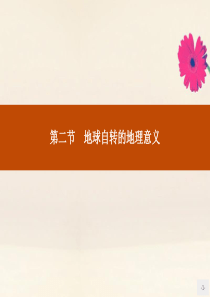 第二节　地球自转的地理意义